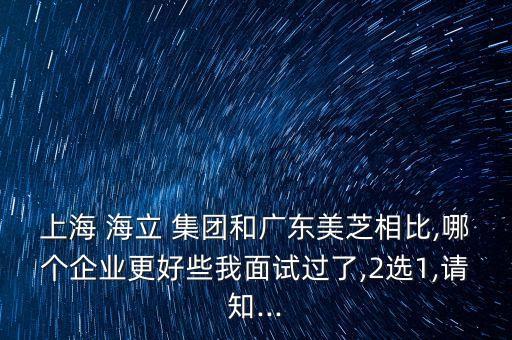 上海 海立 集团和广东美芝相比,哪个企业更好些我面试过了,2选1,请知...